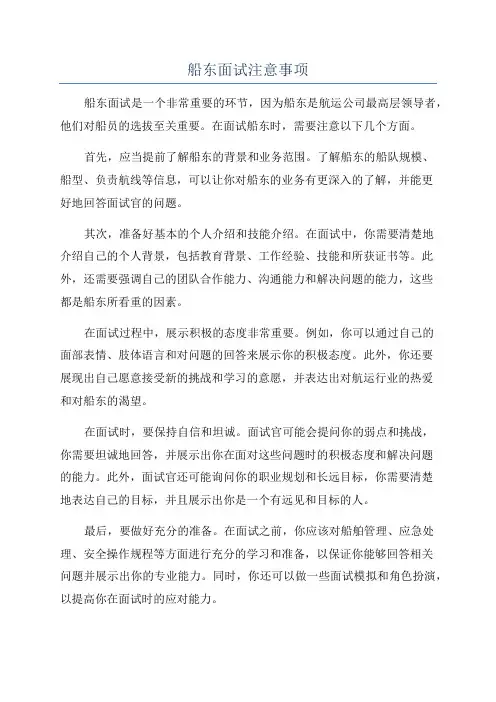 船东面试注意事项

船东面试是一个非常重要的环节，因为船东是航运公司最高层领导者，他们对船员的选拔至关重要。在面试船东时，需要注意以下几个方面。

首先，应当提前了解船东的背景和业务范围。了解船东的船队规模、船型、负责航线等信息，可以让你对船东的业务有更深入的了解，并能更好地回答面试官的问题。

其次，准备好基本的个人介绍和技能介绍。在面试中，你需要清楚地介绍自己的个人背景，包括教育背景、工作经验、技能和所获证书等。此外，还需要强调自己的团队合作能力、沟通能力和解决问题的能力，这些都是船东所看重的因素。

在面试过程中，展示积极的态度非常重要。例如，你可以通过自己的面部表情、肢体语言和对问题的回答来展示你的积极态度。此外，你还要展现出自己愿意接受新的挑战和学习的意愿，并表达出对航运行业的热爱和对船东的渴望。

在面试时，要保持自信和坦诚。面试官可能会提问你的弱点和挑战，你需要坦诚地回答，并展示出你在面对这些问题时的积极态度和解决问题的能力。此外，面试官还可能询问你的职业规划和长远目标，你需要清楚地表达自己的目标，并且展示出你是一个有远见和目标的人。

最后，要做好充分的准备。在面试之前，你应该对船舶管理、应急处理、安全操作规程等方面进行充分的学习和准备，以保证你能够回答相关问题并展示出你的专业能力。同时，你还可以做一些面试模拟和角色扮演，以提高你在面试时的应对能力。